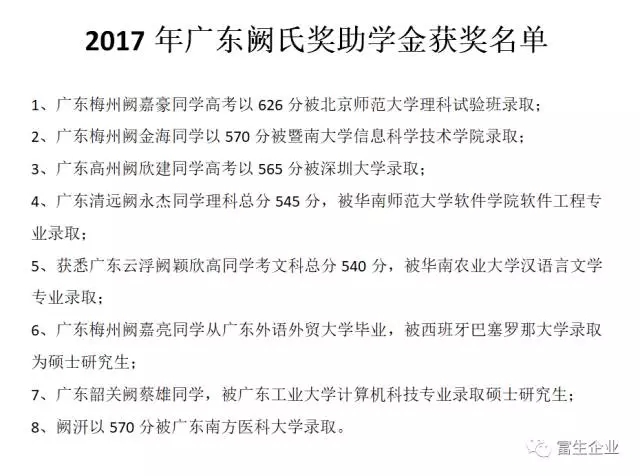 2017年广东阙氏奖助学金获奖名单

1、广东梅州阙嘉豪同学高考以626分被北京师范大学理科试验班录取；

2、广东梅州阙金海同学以570分被暨南大学信息科学技术学院录取；

3、广东高州阙欣建同学高考以565分被深圳大学录取；

4、广东清远阙永杰同学理科总分545分，被华南师范大学软件学院软件工程专业录取；

5、获悉广东云浮阙颖欣高同学考文科总分540分，被华南农业大学汉语言文学专业录取；

6、广东梅州阙嘉亮同学从广东外语外贸大学毕业，被西班牙巴塞罗那大学录取为硕士研究生；

7、广东韶关阙蔡雄同学，被广东工业大学计算机科技专业录取硕士研究生；

8、阙汧以570分被广东南方医科大学录取。

富生企业